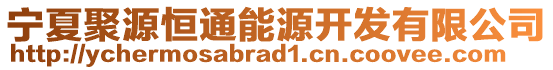 宁夏聚源恒通能源开发有限公司
http://ychermosabrad1.cn.coovee.com